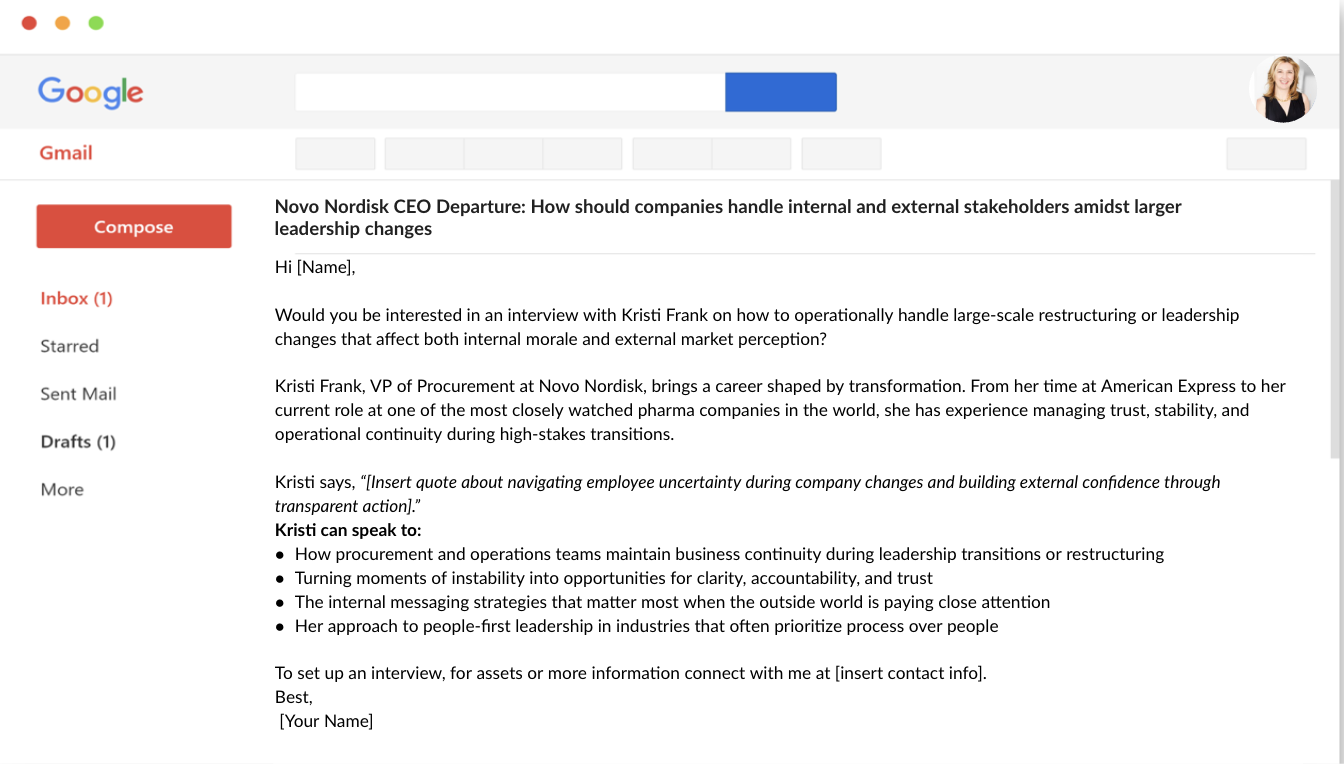 Google

Gmail

Compose

Inbox (1)

Starred

Sent Mail

Drafts (1)

More

Novo Nordisk CEO Departure: How should companies handle internal and external stakeholders amidst larger leadership changes

Hi [Name],

Would you be interested in an interview with Kristi Frank on how to operationally handle large-scale restructuring or leadership changes that affect both internal morale and external market perception?

Kristi Frank, VP of Procurement at Novo Nordisk, brings a career shaped by transformation. From her time at American Express to her current role at one of the most closely watched pharma companies in the world, she has experience managing trust, stability, and operational continuity during high-stakes transitions.

Kristi says, "[Insert quote about navigating employee uncertainty during company changes and building external confidence through transparent action]."
Kristi can speak to:
• How procurement and operations teams maintain business continuity during leadership transitions or restructuring
• Turning moments of instability into opportunities for clarity, accountability, and trust
• The internal messaging strategies that matter most when the outside world is paying close attention
• Her approach to people-first leadership in industries that often prioritize process over people

To set up an interview, for assets or more information connect with me at [insert contact info].
Best,
[Your Name]